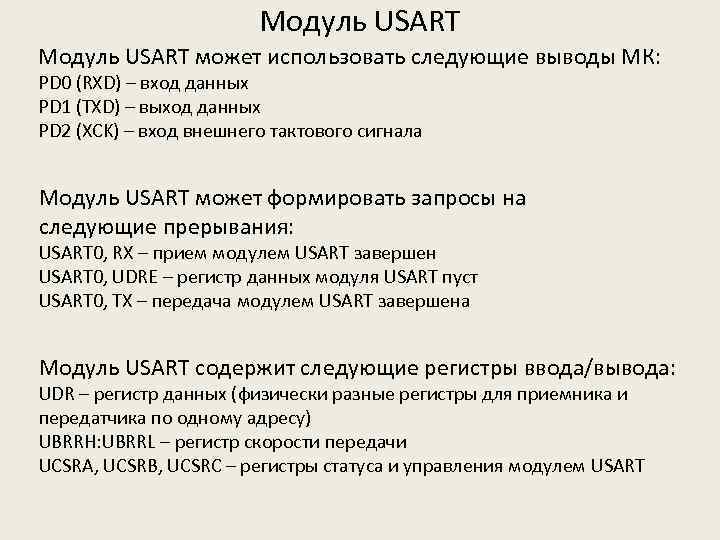 Модуль USART

Модуль USART может использовать следующие выводы МК:
PD0 (RXD) – вход данных
PD1 (TXD) – выход данных
PD2 (XCK) – вход внешнего тактового сигнала

Модуль USART может формировать запросы на следующие прерывания:
USART0, RX – прием модулем USART завершен
USART0, UDRE – регистр данных модуля USART пуст
USART0, TX – передача модулем USART завершена

Модуль USART содержит следующие регистры ввода/вывода:
UDR – регистр данных (физически разные регистры для приемника и передатчика по одному адресу)
UBRRH:UBRRL – регистр скорости передачи
UCSRA, UCSRB, UCSRC – регистры статуса и управления модулем USART